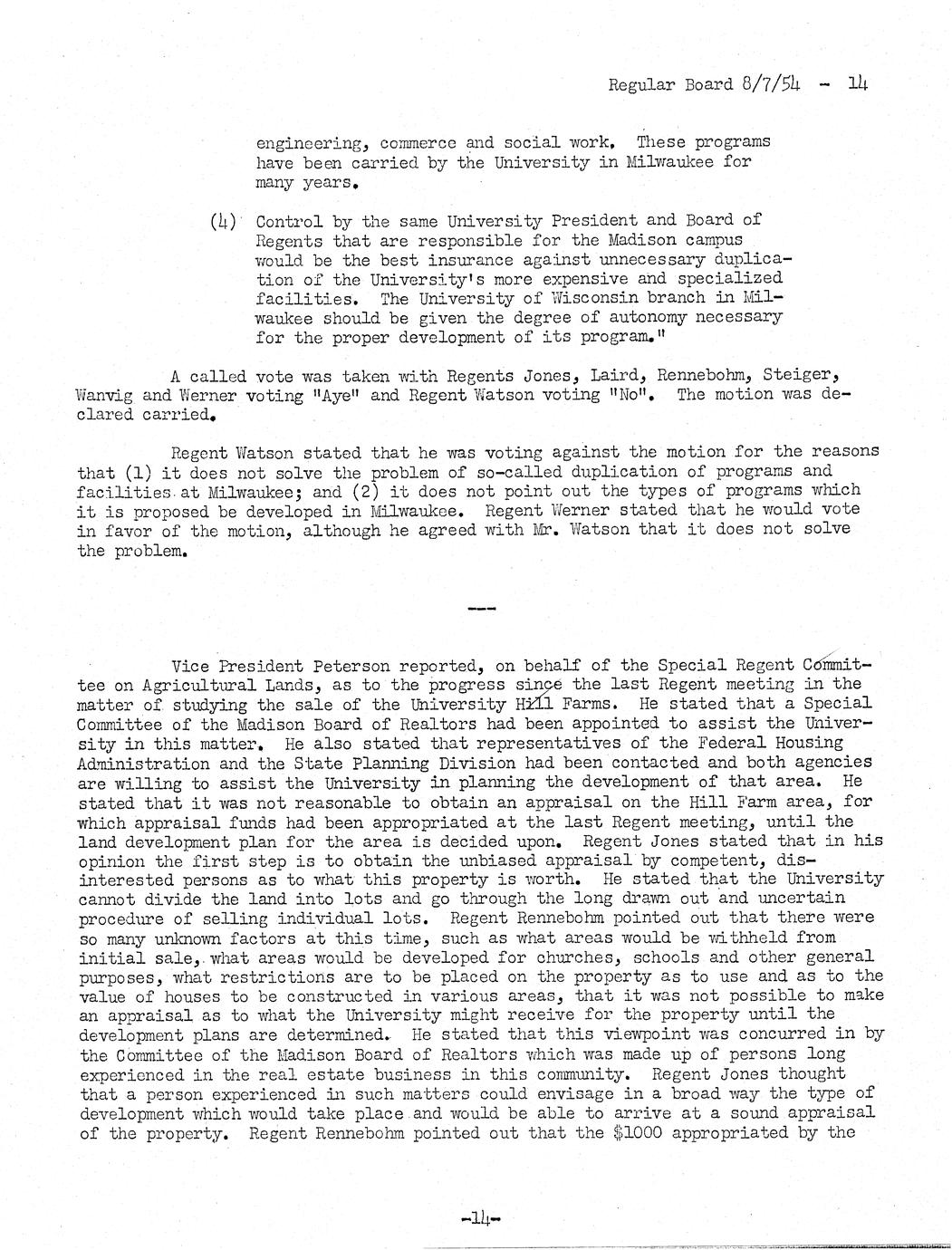 Regular Board 8/7/54 - 14

engineering, commerce and social work. These programs have been carried by the University in Milwaukee for many years.

(4) Control by the same University President and Board of Regents that are responsible for the Madison campus would be the best insurance against unnecessary duplication of the University's more expensive and specialized facilities. The University of Wisconsin branch in Milwaukee should be given the degree of autonomy necessary for the proper development of its program."

A called vote was taken with Regents Jones, Laird, Rennebohm, Steiger, Wanvig and Werner voting "Aye" and Regent Watson voting "No". The motion was declared carried.

Regent Watson stated that he was voting against the motion for the reasons that (1) it does not solve the problem of so-called duplication of programs and facilities at Milwaukee; and (2) it does not point out the types of programs which it is proposed be developed in Milwaukee. Regent Werner stated that he would vote in favor of the motion, although he agreed with Mr. Watson that it does not solve the problem.

---

Vice President Peterson reported, on behalf of the Special Regent Committee on Agricultural Lands, as to the progress since the last Regent meeting in the matter of studying the sale of the University Hill Farms. He stated that a Special Committee of the Madison Board of Realtors had been appointed to assist the University in this matter. He also stated that representatives of the Federal Housing Administration and the State Planning Division had been contacted and both agencies are willing to assist the University in planning the development of that area. He stated that it was not reasonable to obtain an appraisal on the Hill Farm area, for which appraisal funds had been appropriated at the last Regent meeting, until the land development plan for the area is decided upon. Regent Jones stated that in his opinion the first step is to obtain the unbiased appraisal by competent, disinterested persons as to what this property is worth. He stated that the University cannot divide the land into lots and go through the long drawn out and uncertain procedure of selling individual lots. Regent Rennebohm pointed out that there were so many unknown factors at this time, such as what areas would be withheld from initial sale, what areas would be developed for churches, schools and other general purposes, what restrictions are to be placed on the property as to use and as to the value of houses to be constructed in various areas, that it was not possible to make an appraisal as to what the University might receive for the property until the development plans are determined. He stated that this viewpoint was concurred in by the Committee of the Madison Board of Realtors which was made up of persons long experienced in the real estate business in this community. Regent Jones thought that a person experienced in such matters could envisage in a broad way the type of development which would take place and would be able to arrive at a sound appraisal of the property. Regent Rennebohm pointed out that the $1000 appropriated by the

-14-